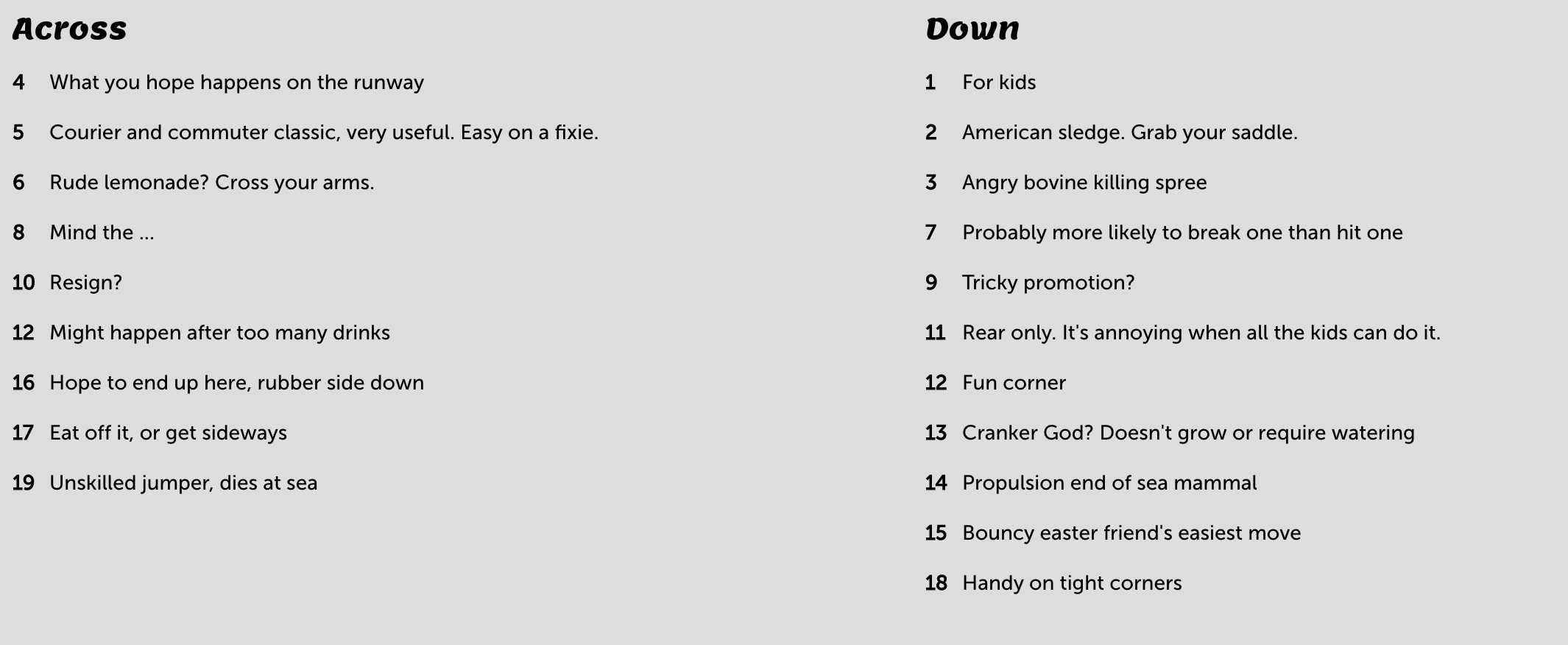 Across

4 What you hope happens on the runway

5 Courier and commuter classic, very useful. Easy on a fixie.

6 Rude lemonade? Cross your arms.

8 Mind the ...

10 Resign?

12 Might happen after too many drinks

16 Hope to end up here, rubber side down

17 Eat off it, or get sideways

19 Unskilled jumper, dies at sea

Down

1 For kids

2 American sledge. Grab your saddle.

3 Angry bovine killing spree

7 Probably more likely to break one than hit one

9 Tricky promotion?

11 Rear only. It's annoying when all the kids can do it.

12 Fun corner

13 Cranker God? Doesn't grow or require watering

14 Propulsion end of sea mammal

15 Bouncy easter friend's easiest move

18 Handy on tight corners